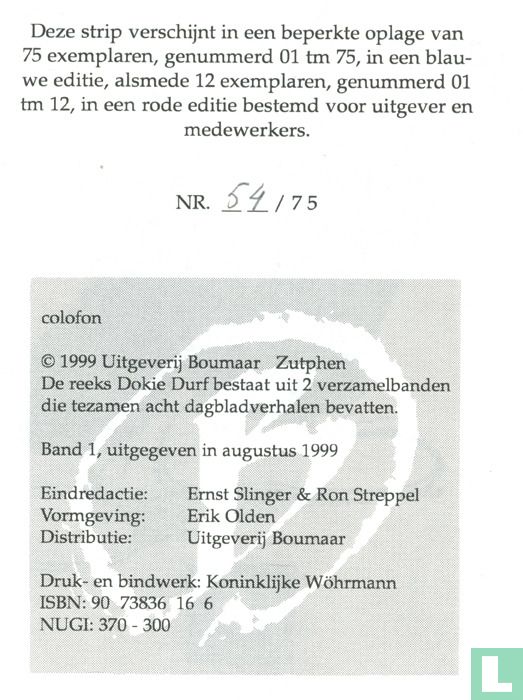 Deze strip verschijnt in een beperkte oplage van 75 exemplaren, genummerd 01 tm 75, in een blauwe editie, alsmede 12 exemplaren, genummerd 01 tm 12, in een rode editie bestemd voor uitgever en medewerkers.

NR. 54 / 75

colofon

© 1999 Uitgeverij Boumaar Zutphen
De reeks Dokie Durf bestaat uit 2 verzamelbanden die tezamen acht dagbladverhalen bevatten.

Band 1, uitgegeven in augustus 1999

Eindredactie: Ernst Slinger & Ron Streppel
Vormgeving: Erik Olden
Distributie: Uitgeverij Boumaar

Druk- en bindwerk: Koninklijke Wöhrmann
ISBN: 90 73836 16 6
NUGI: 370 - 300